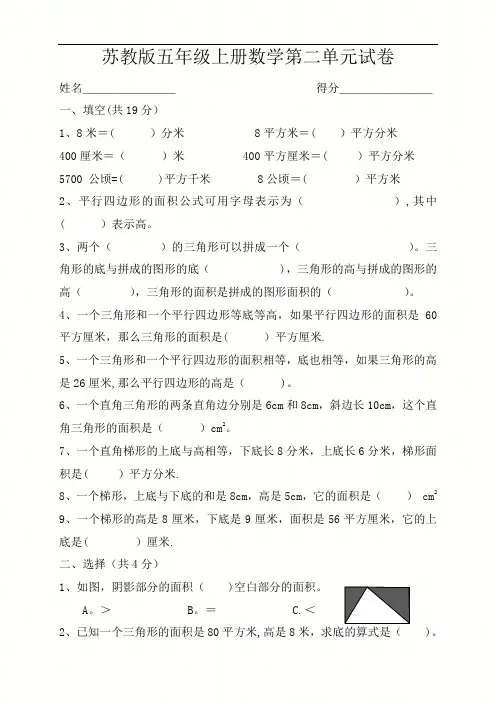 苏教版五年级上册数学第二单元试卷

姓名________________　　　　　　　　得分________________

一、填空(共 19 分)

1、8 米＝(　　)分米　　　　8 平方米＝(　　)平方分米

400 厘米＝(　　)米　　　　400 平方厘米＝(　　)平方分米

5700 公顷=(　　)平方千米　　　　8 公顷＝(　　)平方米

2、平行四边形的面积公式可用字母表示为（　　　　），其中（　　）表示高。

3、两个（　　）的三角形可以拼成一个（　　　　）。三角形的底与拼成的图形的底（　　　），三角形的高与拼成的图形的高（　　），三角形的面积是拼成的图形面积的（　　　）。

4、一个三角形和一个平行四边形等底等高，如果平行四边形的面积是 60 平方厘米，那么三角形的面积是(　　)平方厘米.

5、一个三角形和一个平行四边形的面积相等，底也相等，如果三角形的高是 26 厘米,那么平行四边形的高是（　　）。

6、一个直角三角形的两条直角边分别是 6cm 和 8cm，斜边长 10cm，这个直角三角形的面积是（　　）$cm^2$。

7、一个直角梯形的上底与高相等，下底长 8 分米，上底长 6 分米，梯形面积是(　　)平方分米.

8、一个梯形，上底与下底的和是 8cm，高是 5cm，它的面积是（　　）$cm^2$

9、一个梯形的高是 8 厘米，下底是 9 厘米，面积是 56 平方厘米，它的上底是(　　)厘米.

二、选择（共 4 分）

1、如图，阴影部分的面积（　　）空白部分的面积。

A。＞　　　　B。＝　　　　C.＜

2、已知一个三角形的面积是 80 平方米,高是 8 米，求底的算式是（　　）。